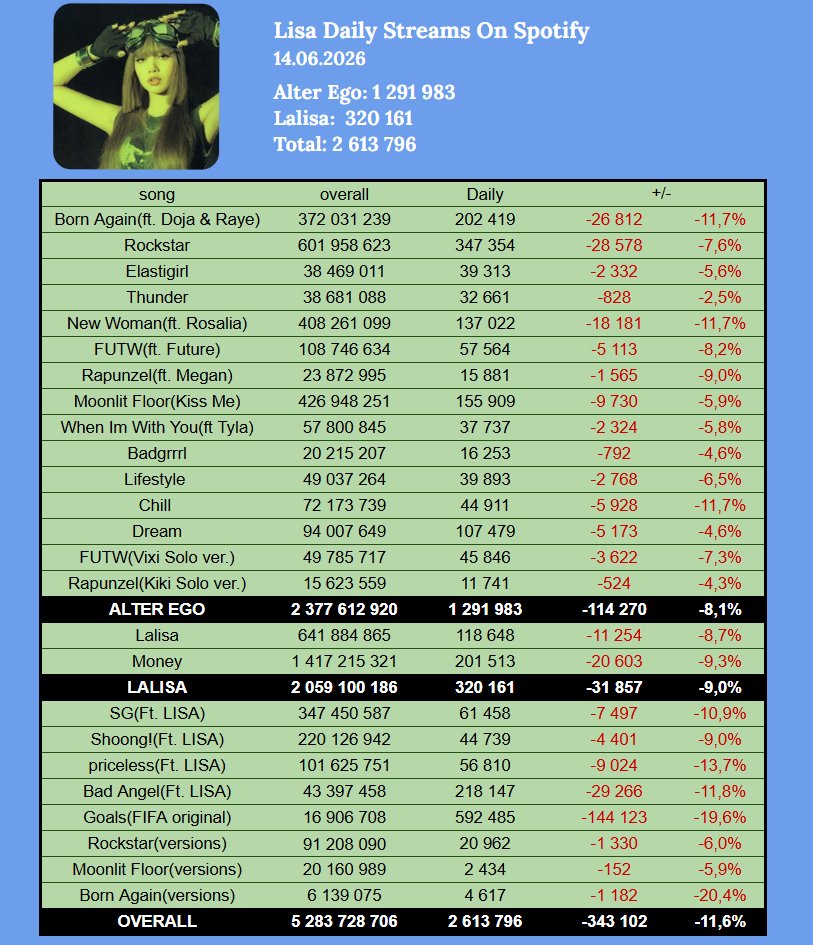 Lisa Daily Streams On Spotify
14.06.2026
Alter Ego: 1 291 983
Lalisa: 320 161
Total: 2 613 796

| song | overall | Daily | +/- | |
|---|---|---|---|---|
| Born Again(ft. Doja & Raye) | 372 031 239 | 202 419 | -26 812 | -11,7% |
| Rockstar | 601 958 623 | 347 354 | -28 578 | -7,6% |
| Elastigirl | 38 469 011 | 39 313 | -2 332 | -5,6% |
| Thunder | 38 681 088 | 32 661 | -828 | -2,5% |
| New Woman(ft. Rosalia) | 408 261 099 | 137 022 | -18 181 | -11,7% |
| FUTW(ft. Future) | 108 746 634 | 57 564 | -5 113 | -8,2% |
| Rapunzel(ft. Megan) | 23 872 995 | 15 881 | -1 565 | -9,0% |
| Moonlit Floor(Kiss Me) | 426 948 251 | 155 909 | -9 730 | -5,9% |
| When Im With You(ft Tyla) | 57 800 845 | 37 737 | -2 324 | -5,8% |
| Badgrrrl | 20 215 207 | 16 253 | -792 | -4,6% |
| Lifestyle | 49 037 264 | 39 893 | -2 768 | -6,5% |
| Chill | 72 173 739 | 44 911 | -5 928 | -11,7% |
| Dream | 94 007 649 | 107 479 | -5 173 | -4,6% |
| FUTW(Vixi Solo ver.) | 49 785 717 | 45 846 | -3 622 | -7,3% |
| Rapunzel(Kiki Solo ver.) | 15 623 559 | 11 741 | -524 | -4,3% |
| ALTER EGO | 2 377 612 920 | 1 291 983 | -114 270 | -8,1% |
| Lalisa | 641 884 865 | 118 648 | -11 254 | -8,7% |
| Money | 1 417 215 321 | 201 513 | -20 603 | -9,3% |
| LALISA | 2 059 100 186 | 320 161 | -31 857 | -9,0% |
| SG(Ft. LISA) | 347 450 587 | 61 458 | -7 497 | -10,9% |
| Shoong!(Ft. LISA) | 220 126 942 | 44 739 | -4 401 | -9,0% |
| priceless(Ft. LISA) | 101 625 751 | 56 810 | -9 024 | -13,7% |
| Bad Angel(Ft. LISA) | 43 397 458 | 218 147 | -29 266 | -11,8% |
| Goals(FIFA original) | 16 906 708 | 592 485 | -144 123 | -19,6% |
| Rockstar(versions) | 91 208 090 | 20 962 | -1 330 | -6,0% |
| Moonlit Floor(versions) | 20 160 989 | 2 434 | -152 | -5,9% |
| Born Again(versions) | 6 139 075 | 4 617 | -1 182 | -20,4% |
| OVERALL | 5 283 728 706 | 2 613 796 | -343 102 | -11,6% |